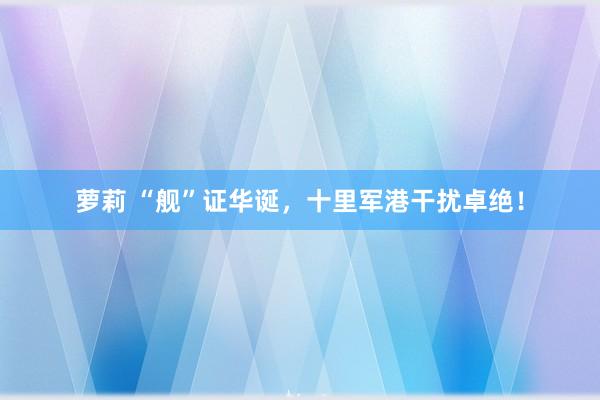 萝莉“舰”证华诞，十里军港干扰卓绝！